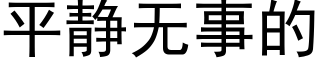 平静无事的